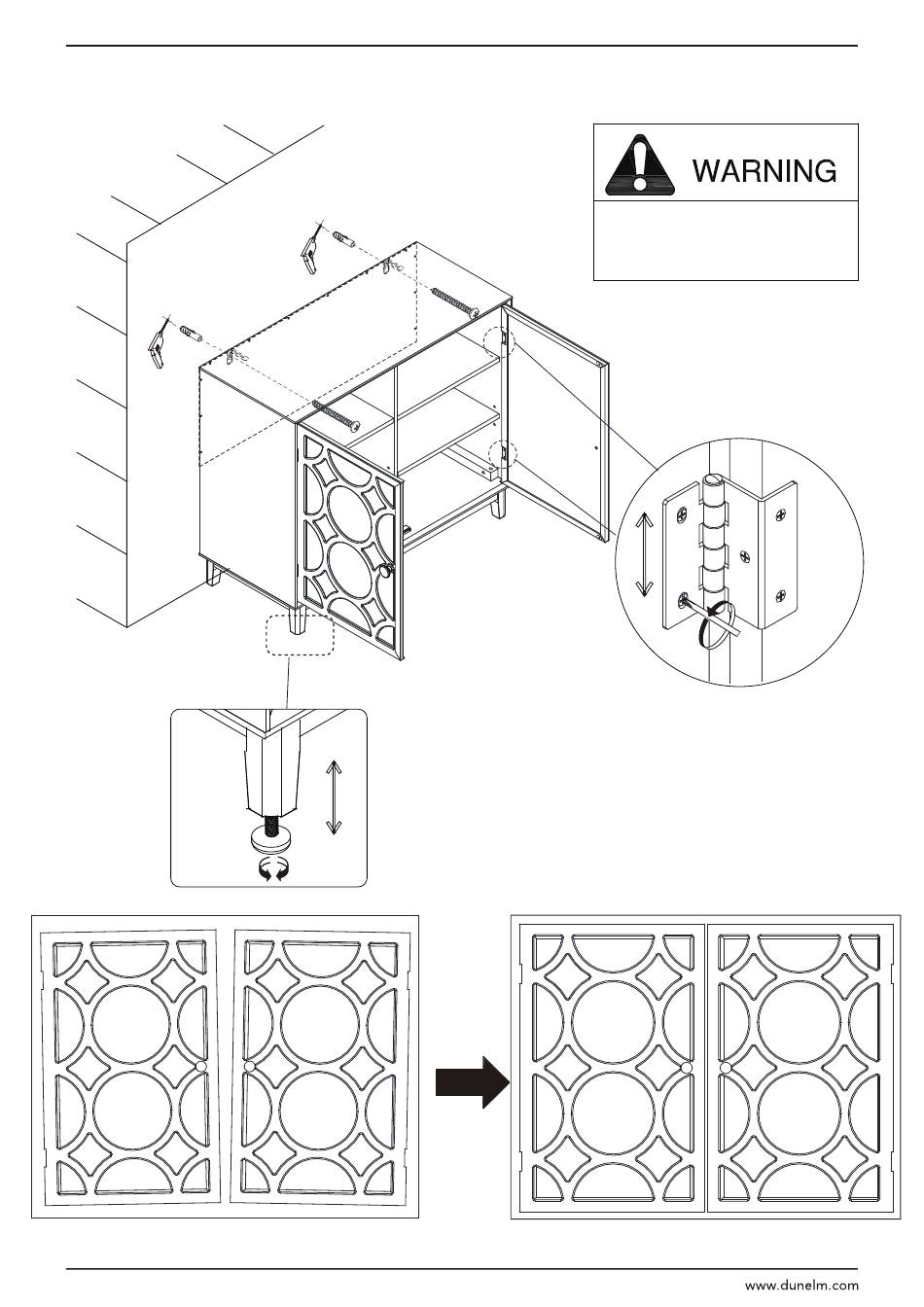 WARNING

www.dunelm.com